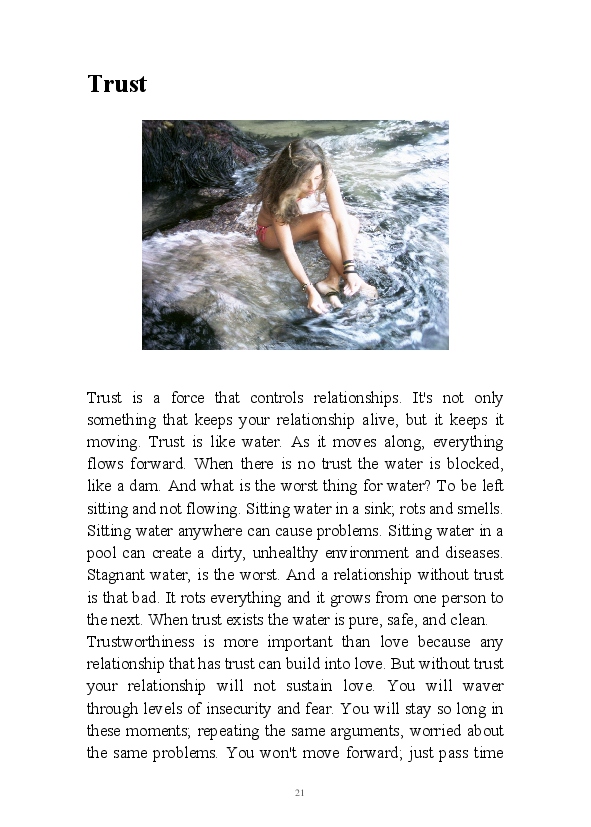 Trust

Trust is a force that controls relationships. It's not only something that keeps your relationship alive, but it keeps it moving. Trust is like water. As it moves along, everything flows forward. When there is no trust the water is blocked, like a dam. And what is the worst thing for water? To be left sitting and not flowing. Sitting water in a sink; rots and smells. Sitting water anywhere can cause problems. Sitting water in a pool can create a dirty, unhealthy environment and diseases. Stagnant water, is the worst. And a relationship without trust is that bad. It rots everything and it grows from one person to the next. When trust exists the water is pure, safe, and clean.
Trustworthiness is more important than love because any relationship that has trust can build into love. But without trust your relationship will not sustain love. You will waver through levels of insecurity and fear. You will stay so long in these moments; repeating the same arguments, worried about the same problems. You won't move forward; just pass time

21